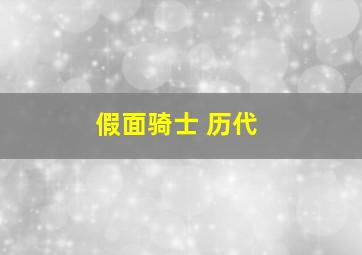 假面骑士 历代